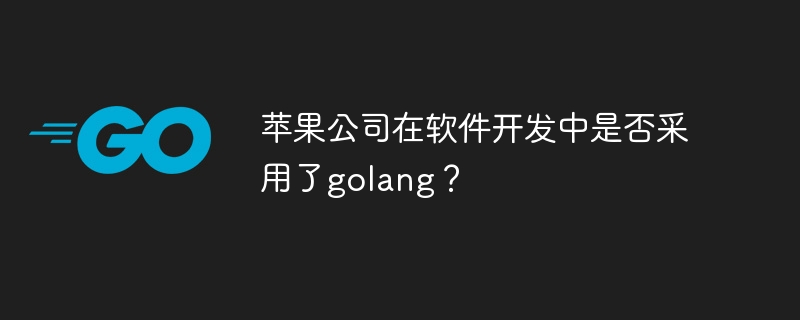 GO

苹果公司在软件开发中是否采用了golang？